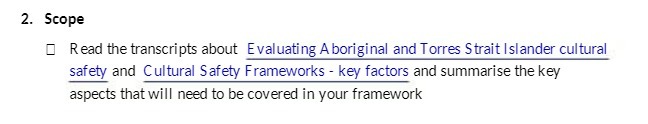 2. Scope

☐ Read the transcripts about Evaluating Aboriginal and Torres Strait Islander cultural safety and Cultural Safety Frameworks - key factors and summarise the key aspects that will need to be covered in your framework